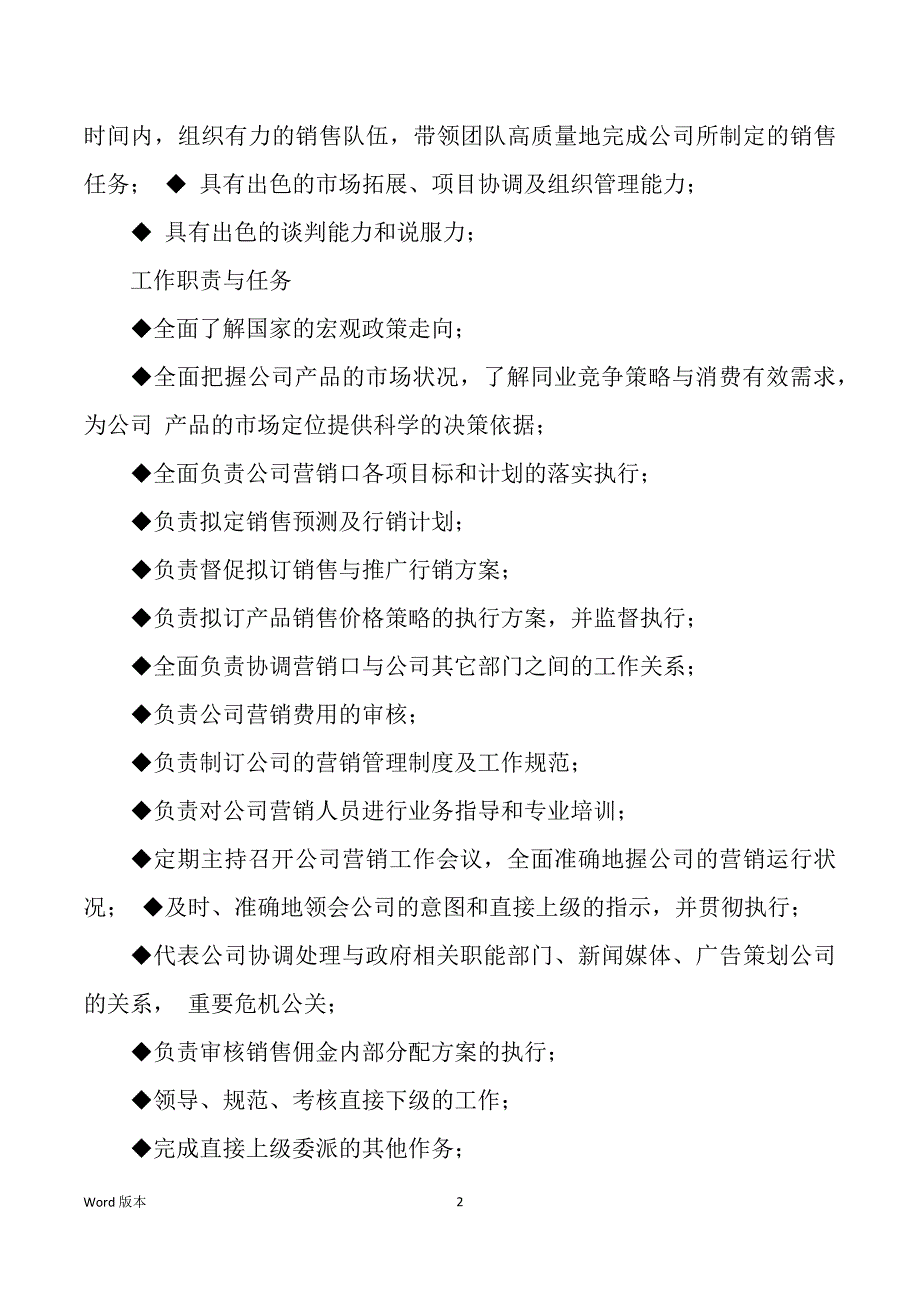 时间内，组织有力的销售队伍，带领团队高质量地完成公司所制定的销售任务； ◆ 具有出色的市场拓展、项目协调及组织管理能力；

◆ 具有出色的谈判能力和说服力；

工作职责与任务

◆全面了解国家的宏观政策走向；

◆全面把握公司产品的市场状况，了解同业竞争策略与消费有效需求，为公司 产品的市场定位提供科学的决策依据；

◆全面负责公司营销口各项目标和计划的落实执行；

◆负责拟定销售预测及行销计划；

◆负责督促拟订销售与推广行销方案；

◆负责拟订产品销售价格策略的执行方案，并监督执行；

◆全面负责协调营销口与公司其它部门之间的工作关系；

◆负责公司营销费用的审核；

◆负责制订公司的营销管理制度及工作规范；

◆负责对公司营销人员进行业务指导和专业培训；

◆定期主持召开公司营销工作会议，全面准确地握公司的营销运行状况； ◆及时、准确地领会公司的意图和直接上级的指示，并贯彻执行；

◆代表公司协调处理与政府相关职能部门、新闻媒体、广告策划公司的关系， 重要危机公关；

◆负责审核销售佣金内部分配方案的执行；

◆领导、规范、考核直接下级的工作；

◆完成直接上级委派的其他作务；

Word 版本

2